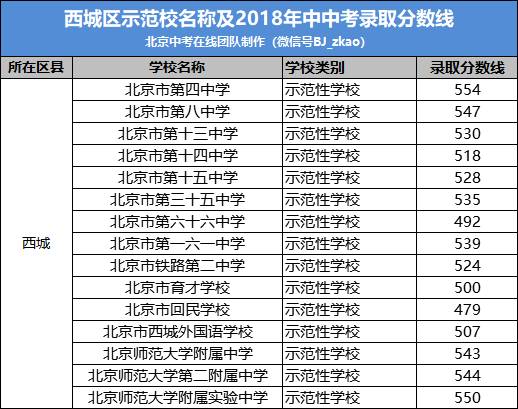 西城区示范校名称及2018年中中考录取分数线

北京中考在线团队制作（微信号BJ_zkao）

| 所在区县 | 学校名称 | 学校类别 | 录取分数线 |
|---|---|---|---|
| 西城 | 北京市第四中学 | 示范性学校 | 554 |
| | 北京市第八中学 | 示范性学校 | 547 |
| | 北京市第十三中学 | 示范性学校 | 530 |
| | 北京市第十四中学 | 示范性学校 | 518 |
| | 北京市第十五中学 | 示范性学校 | 528 |
| | 北京市第三十五中学 | 示范性学校 | 535 |
| | 北京市第六十六中学 | 示范性学校 | 492 |
| | 北京市第一六一中学 | 示范性学校 | 539 |
| | 北京市铁路第二中学 | 示范性学校 | 524 |
| | 北京市育才学校 | 示范性学校 | 500 |
| | 北京市回民学校 | 示范性学校 | 479 |
| | 北京市西城外国语学校 | 示范性学校 | 507 |
| | 北京师范大学附属中学 | 示范性学校 | 543 |
| | 北京师范大学第二附属中学 | 示范性学校 | 544 |
| | 北京师范大学附属实验中学 | 示范性学校 | 550 |